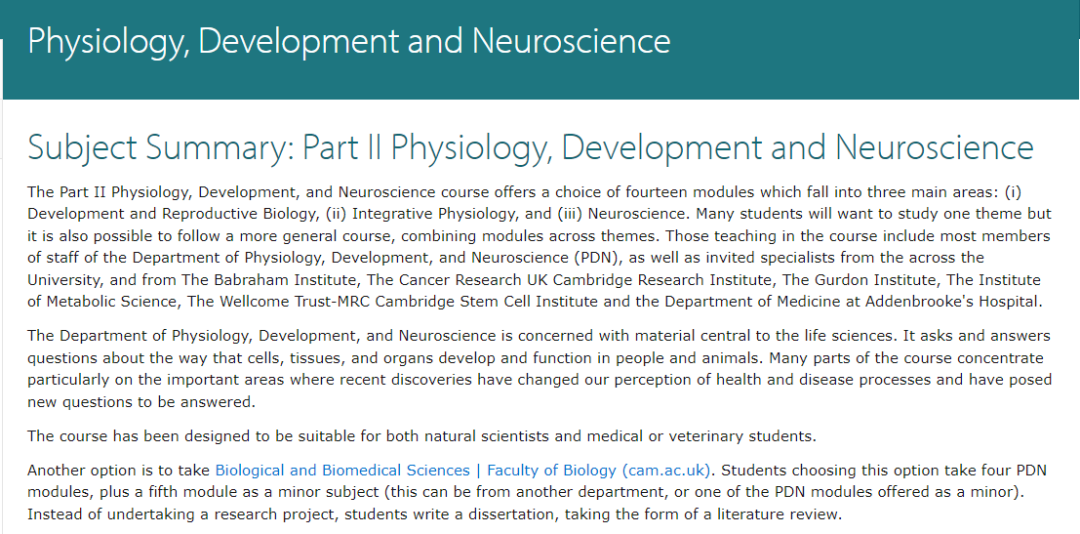 Physiology, Development and Neuroscience

Subject Summary: Part II Physiology, Development and Neuroscience

The Part II Physiology, Development, and Neuroscience course offers a choice of fourteen modules which fall into three main areas: (i) Development and Reproductive Biology, (ii) Integrative Physiology, and (iii) Neuroscience. Many students will want to study one theme but it is also possible to follow a more general course, combining modules across themes. Those teaching in the course include most members of staff of the Department of Physiology, Development, and Neuroscience (PDN), as well as invited specialists from the across the University, and from The Babraham Institute, The Cancer Research UK Cambridge Research Institute, The Gurdon Institute, The Institute of Metabolic Science, The Wellcome Trust-MRC Cambridge Stem Cell Institute and the Department of Medicine at Addenbrooke's Hospital.

The Department of Physiology, Development, and Neuroscience is concerned with material central to the life sciences. It asks and answers questions about the way that cells, tissues, and organs develop and function in people and animals. Many parts of the course concentrate particularly on the important areas where recent discoveries have changed our perception of health and disease processes and have posed new questions to be answered.

The course has been designed to be suitable for both natural scientists and medical or veterinary students.

Another option is to take Biological and Biomedical Sciences | Faculty of Biology (cam.ac.uk). Students choosing this option take four PDN modules, plus a fifth module as a minor subject (this can be from another department, or one of the PDN modules offered as a minor). Instead of undertaking a research project, students write a dissertation, taking the form of a literature review.